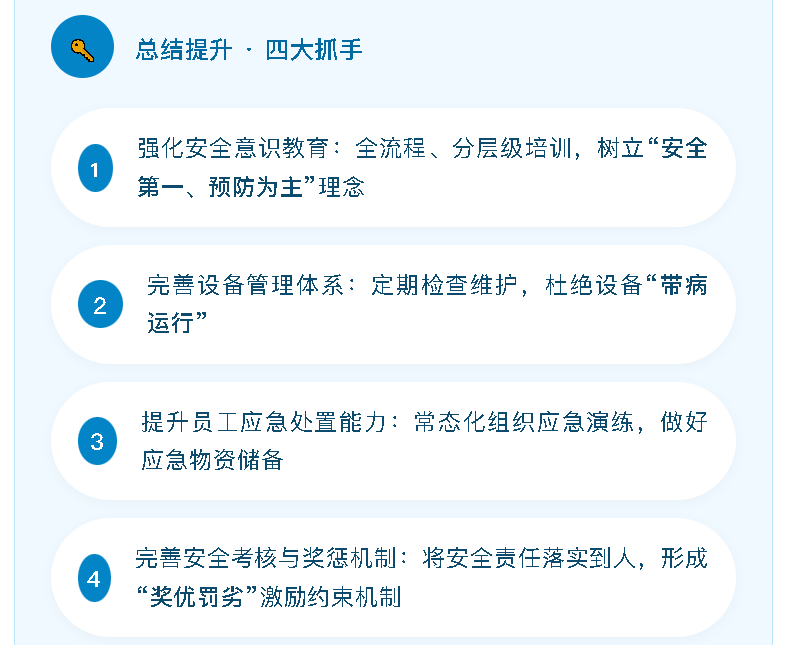 总结提升 · 四大抓手

1
强化安全意识教育：全流程、分层级培训，树立“安全第一、预防为主”理念

2
完善设备管理体系：定期检查维护，杜绝设备“带病运行”

3
提升员工应急处置能力：常态化组织应急演练，做好应急物资储备

4
完善安全考核与奖惩机制：将安全责任落实到人，形成“奖优罚劣”激励约束机制